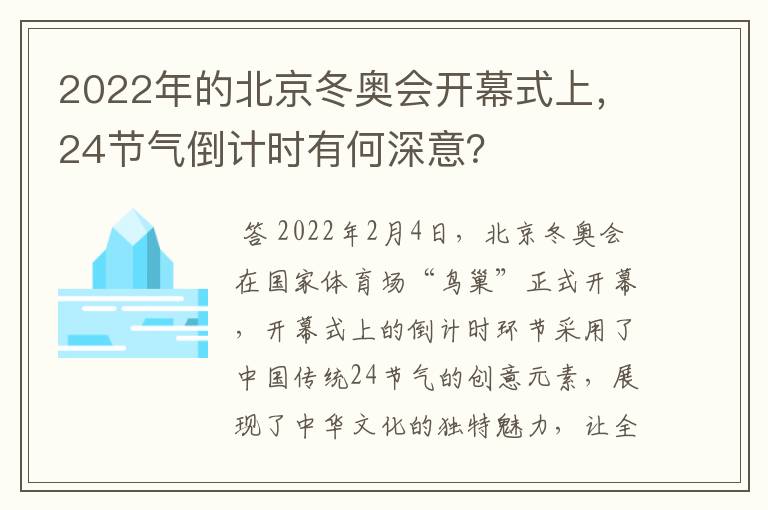 2022年的北京冬奥会开幕式上，24节气倒计时有何深意？

答 2022年2月4日，北京冬奥会在国家体育场“鸟巢”正式开幕，开幕式上的倒计时环节采用了中国传统24节气的创意元素，展现了中华文化的独特魅力，让全